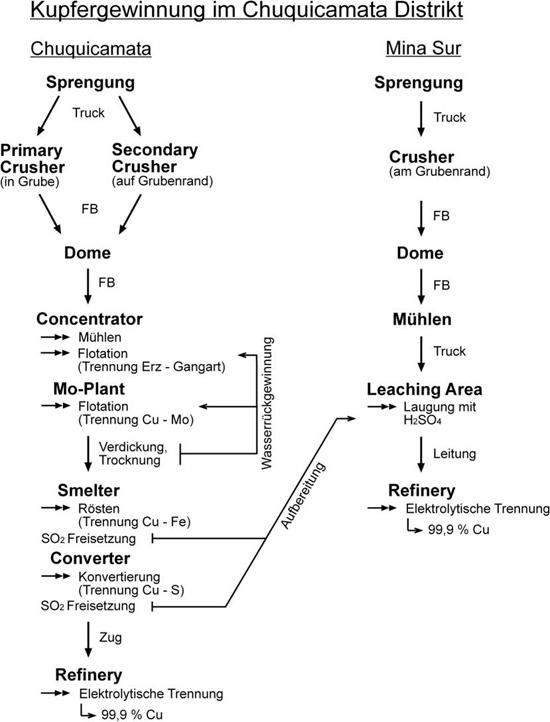 Kupfergewinnung im Chuquicamata Distrikt

Chuquicamata

Sprengung

Truck

Primary Crusher
(in Grube)

Secondary Crusher
(auf Grubenrand)

FB

Dome

FB

Concentrator
Mühlen
Flotation
(Trennung Erz - Gangart)

Mo-Plant
Flotation
(Trennung Cu - Mo)

Verdickung, Trocknung

Wasserrückgewinnung

Smelter
Rösten
(Trennung Cu - Fe)
$SO_2$ Freisetzung

Converter
Konvertierung
(Trennung Cu - S)
$SO_2$ Freisetzung

Aufbereitung

Zug

Refinery
Elektrolytische Trennung
99,9 % Cu

Mina Sur

Sprengung

Truck

Crusher
(am Grubenrand)

FB

Dome

FB

Mühlen

Truck

Leaching Area
Laugung mit $H_2SO_4$

Leitung

Refinery
Elektrolytische Trennung
99,9 % Cu